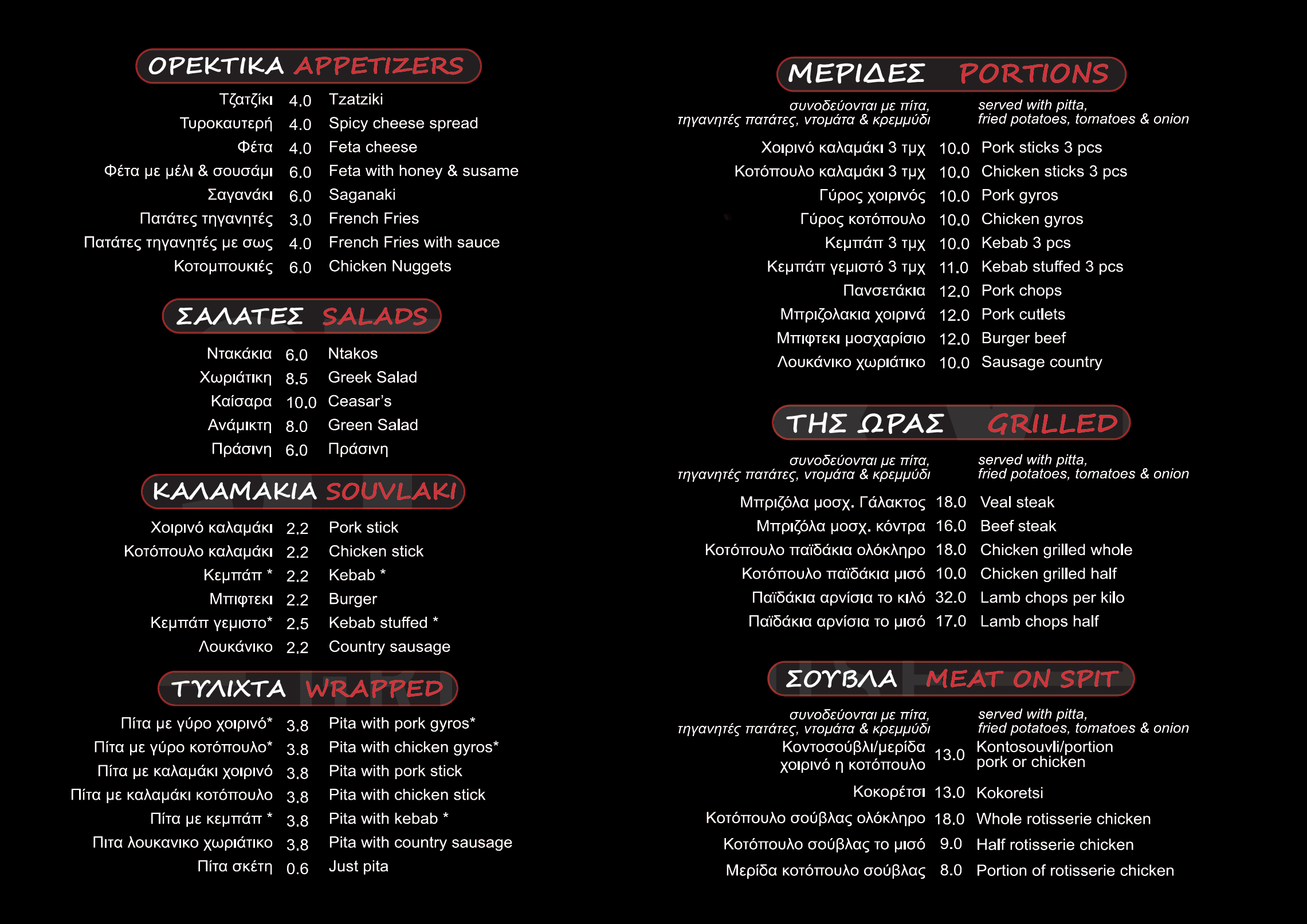 ΟΡΕΚΤΙΚΑ APPETIZERS

| | | |
|---|---|---|
| Τζατζίκι | 4.0 | Tzatziki |
| Τυροκαυτερή | 4.0 | Spicy cheese spread |
| Φέτα | 4.0 | Feta cheese |
| Φέτα με μέλι & σουσάμι | 6.0 | Feta with honey & susame |
| Σαγανάκι | 6.0 | Saganaki |
| Πατάτες τηγανητές | 3.0 | French Fries |
| Πατάτες τηγανητές με σως | 4.0 | French Fries with sauce |
| Κοτομπουκιές | 6.0 | Chicken Nuggets |

ΣΑΛΑΤΕΣ SALADS

| | | |
|---|---|---|
| Ντακάκια | 6.0 | Ntakos |
| Χωριάτικη | 8.5 | Greek Salad |
| Καίσαρα | 10.0 | Ceasar's |
| Ανάμικτη | 8.0 | Green Salad |
| Πράσινη | 6.0 | Πράσινη |

ΚΑΛΑΜΑΚΙΑ SOUVLAKI

| | | |
|---|---|---|
| Χοιρινό καλαμάκι | 2.2 | Pork stick |
| Κοτόπουλο καλαμάκι | 2.2 | Chicken stick |
| Κεμπάπ * | 2.2 | Kebab * |
| Μπιφτεκι | 2.2 | Burger |
| Κεμπάπ γεμιστο* | 2.5 | Kebab stuffed * |
| Λουκάνικο | 2.2 | Country sausage |

ΤΥΛΙΧΤΑ WRAPPED

| | | |
|---|---|---|
| Πίτα με γύρο χοιρινό* | 3.8 | Pita with pork gyros* |
| Πίτα με γύρο κοτόπουλο* | 3.8 | Pita with chicken gyros* |
| Πίτα με καλαμάκι χοιρινό | 3.8 | Pita with pork stick |
| Πίτα με καλαμάκι κοτόπουλο | 3.8 | Pita with chicken stick |
| Πίτα με κεμπάπ * | 3.8 | Pita with kebab * |
| Πιτα λουκανικο χωριάτικο | 3.8 | Pita with country sausage |
| Πίτα σκέτη | 0.6 | Just pita |

ΜΕΡΙΔΕΣ PORTIONS

συνοδεύονται με πίτα, τηγανητές πατάτες, ντομάτα & κρεμμύδι
served with pitta, fried potatoes, tomatoes & onion

| | | |
|---|---|---|
| Χοιρινό καλαμάκι 3 τμχ | 10.0 | Pork sticks 3 pcs |
| Κοτόπουλο καλαμάκι 3 τμχ | 10.0 | Chicken sticks 3 pcs |
| Γύρος χοιρινός | 10.0 | Pork gyros |
| Γύρος κοτόπουλο | 10.0 | Chicken gyros |
| Κεμπάπ 3 τμχ | 10.0 | Kebab 3 pcs |
| Κεμπάπ γεμιστό 3 τμχ | 11.0 | Kebab stuffed 3 pcs |
| Πανσετάκια | 12.0 | Pork chops |
| Μπριζολακια χοιρινά | 12.0 | Pork cutlets |
| Μπιφτεκι μοσχαρίσιο | 12.0 | Burger beef |
| Λουκάνικο χωριάτικο | 10.0 | Sausage country |

ΤΗΣ ΩΡΑΣ GRILLED

συνοδεύονται με πίτα, τηγανητές πατάτες, ντομάτα & κρεμμύδι
served with pitta, fried potatoes, tomatoes & onion

| | | |
|---|---|---|
| Μπριζόλα μοσχ. Γάλακτος | 18.0 | Veal steak |
| Μπριζόλα μοσχ. κόντρα | 16.0 | Beef steak |
| Κοτόπουλο παϊδάκια ολόκληρο | 18.0 | Chicken grilled whole |
| Κοτόπουλο παϊδάκια μισό | 10.0 | Chicken grilled half |
| Παϊδάκια αρνίσια το κιλό | 32.0 | Lamb chops per kilo |
| Παϊδάκια αρνίσια το μισό | 17.0 | Lamb chops half |

ΣΟΥΒΛΑ MEAT ON SPIT

συνοδεύονται με πίτα, τηγανητές πατάτες, ντομάτα & κρεμμύδι
served with pitta, fried potatoes, tomatoes & onion

| | | |
|---|---|---|
| Κοντοσούβλι/μερίδα χοιρινό η κοτόπουλο | 13.0 | Kontosouvli/portion pork or chicken |
| Κοκορέτσι | 13.0 | Kokoretsi |
| Κοτόπουλο σούβλας ολόκληρο | 18.0 | Whole rotisserie chicken |
| Κοτόπουλο σούβλας το μισό | 9.0 | Half rotisserie chicken |
| Μερίδα κοτόπουλο σούβλας | 8.0 | Portion of rotisserie chicken |